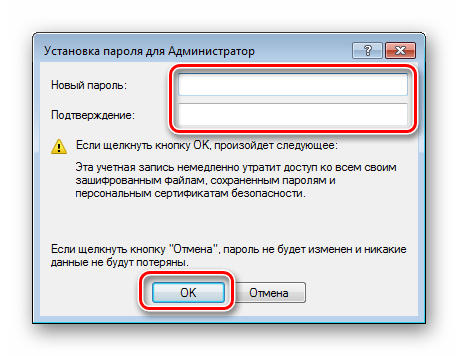 Установка пароля для Администратор

?

Новый пароль:

Подтверждение:

Если щелкнуть кнопку ОК, произойдет следующее:

Эта учетная запись немедленно утратит доступ ко всем своим зашифрованным файлам, сохраненным паролям и персональным сертификатам безопасности.

Если щелкнуть кнопку "Отмена", пароль не будет изменен и никакие данные не будут потеряны.

ОК

Отмена